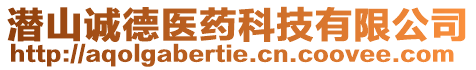 潜山诚德医药科技有限公司
http://aqolgabertie.cn.coovee.com